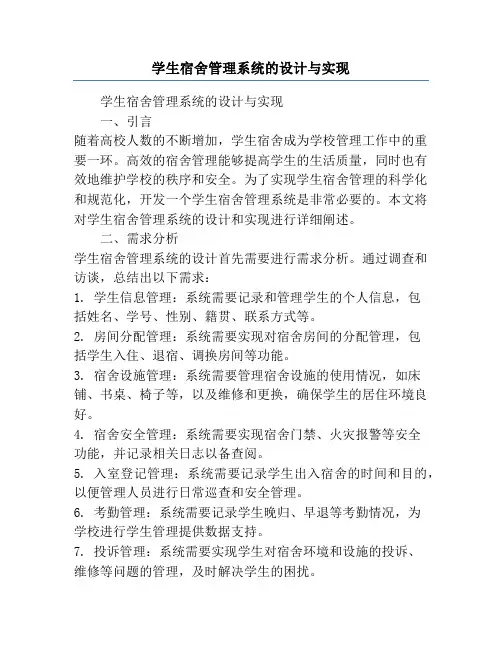 学生宿舍管理系统的设计与实现

学生宿舍管理系统的设计与实现

一、引言

随着高校人数的不断增加，学生宿舍成为学校管理工作中的重要一环。高效的宿舍管理能够提高学生的生活质量，同时也有效地维护学校的秩序和安全。为了实现学生宿舍管理的科学化和规范化，开发一个学生宿舍管理系统是非常必要的。本文将对学生宿舍管理系统的设计和实现进行详细阐述。

二、需求分析

学生宿舍管理系统的设计首先需要进行需求分析。通过调查和访谈，总结出以下需求：

1. 学生信息管理：系统需要记录和管理学生的个人信息，包括姓名、学号、性别、籍贯、联系方式等。

2. 房间分配管理：系统需要实现对宿舍房间的分配管理，包括学生入住、退宿、调换房间等功能。

3. 宿舍设施管理：系统需要管理宿舍设施的使用情况，如床铺、书桌、椅子等，以及维修和更换，确保学生的居住环境良好。

4. 宿舍安全管理：系统需要实现宿舍门禁、火灾报警等安全功能，并记录相关日志以备查阅。

5. 入室登记管理：系统需要记录学生出入宿舍的时间和目的，以便管理人员进行日常巡查和安全管理。

6. 考勤管理：系统需要记录学生晚归、早退等考勤情况，为学校进行学生管理提供数据支持。

7. 投诉管理：系统需要实现学生对宿舍环境和设施的投诉、维修等问题的管理，及时解决学生的困扰。